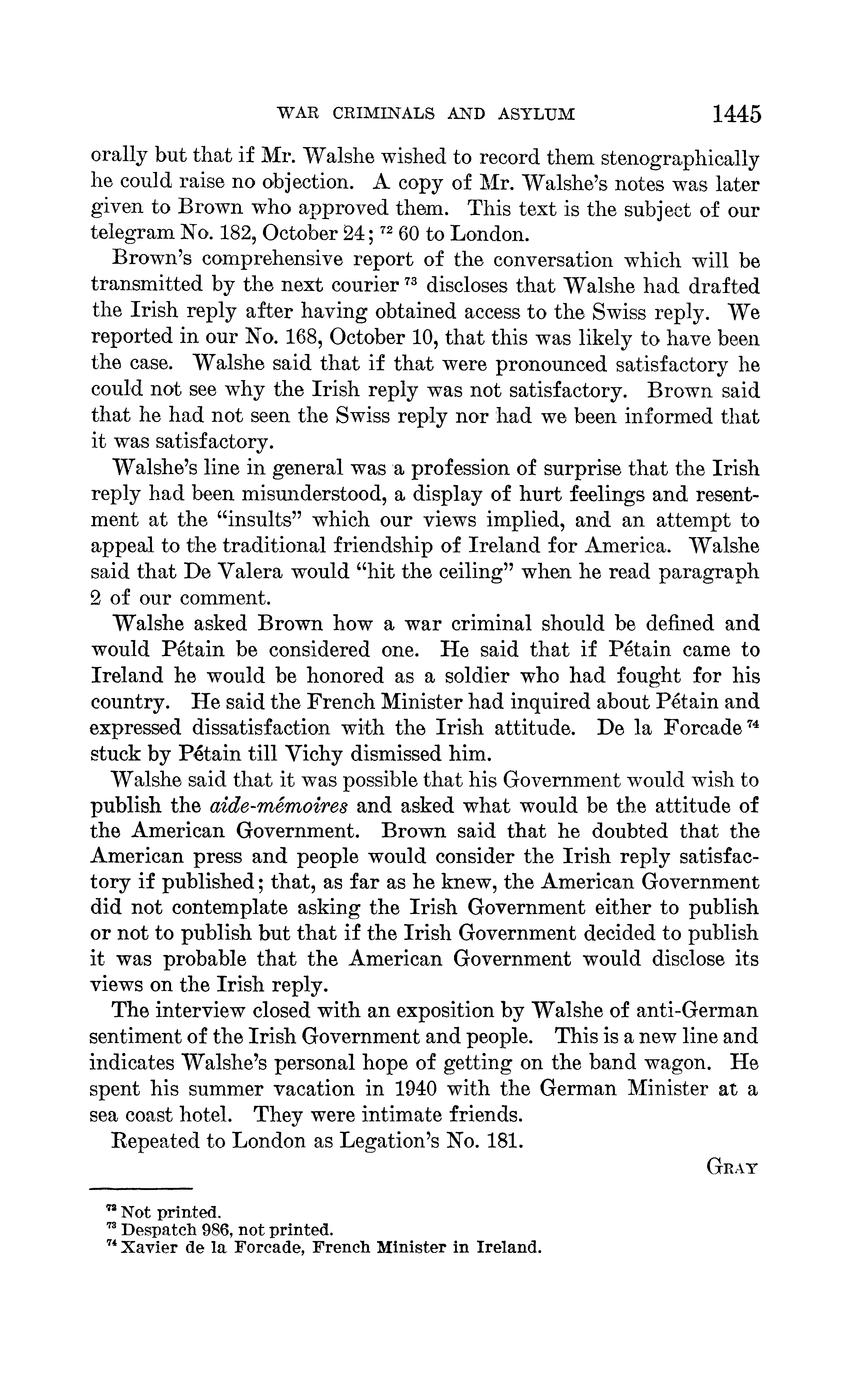 WAR CRIMINALS AND ASYLUM 1445

orally but that if Mr. Walshe wished to record them stenographically he could raise no objection. A copy of Mr. Walshe's notes was later given to Brown who approved them. This text is the subject of our telegram No. 182, October 24; $^{72}$ 60 to London.

Brown's comprehensive report of the conversation which will be transmitted by the next courier $^{73}$ discloses that Walshe had drafted the Irish reply after having obtained access to the Swiss reply. We reported in our No. 168, October 10, that this was likely to have been the case. Walshe said that if that were pronounced satisfactory he could not see why the Irish reply was not satisfactory. Brown said that he had not seen the Swiss reply nor had we been informed that it was satisfactory.

Walshe's line in general was a profession of surprise that the Irish reply had been misunderstood, a display of hurt feelings and resentment at the "insults" which our views implied, and an attempt to appeal to the traditional friendship of Ireland for America. Walshe said that De Valera would "hit the ceiling" when he read paragraph 2 of our comment.

Walshe asked Brown how a war criminal should be defined and would Pétain be considered one. He said that if Pétain came to Ireland he would be honored as a soldier who had fought for his country. He said the French Minister had inquired about Pétain and expressed dissatisfaction with the Irish attitude. De la Forcade $^{74}$ stuck by Pétain till Vichy dismissed him.

Walshe said that it was possible that his Government would wish to publish the aide-mémoires and asked what would be the attitude of the American Government. Brown said that he doubted that the American press and people would consider the Irish reply satisfactory if published; that, as far as he knew, the American Government did not contemplate asking the Irish Government either to publish or not to publish but that if the Irish Government decided to publish it was probable that the American Government would disclose its views on the Irish reply.

The interview closed with an exposition by Walshe of anti-German sentiment of the Irish Government and people. This is a new line and indicates Walshe's personal hope of getting on the band wagon. He spent his summer vacation in 1940 with the German Minister at a sea coast hotel. They were intimate friends.

Repeated to London as Legation's No. 181.

GRAY

$^{72}$ Not printed.
$^{73}$ Despatch 986, not printed.
$^{74}$ Xavier de la Forcade, French Minister in Ireland.